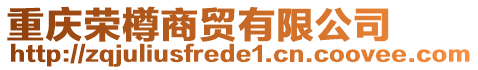 重庆荣樽商贸有限公司
http://zqjuliusfrede1.cn.coovee.com